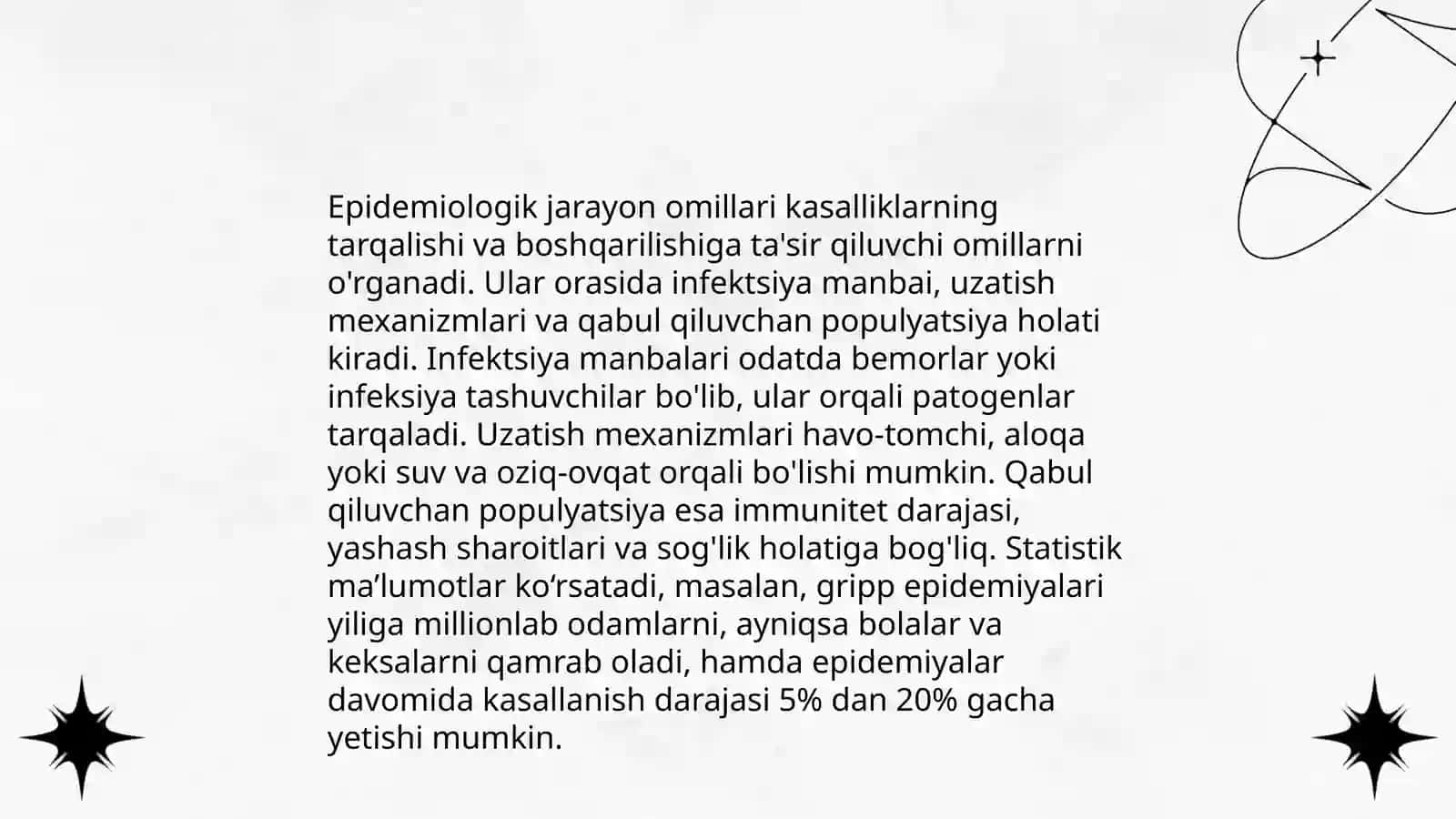 Epidemiologik jarayon omillari kasalliklarning tarqalishi va boshqarilishiga ta'sir qiluvchi omillarni o'rganadi. Ular orasida infektsiya manbai, uzatish mexanizmlari va qabul qiluvchan populyatsiya holati kiradi. Infektsiya manbalari odatda bemorlar yoki infeksiya tashuvchilar bo'lib, ular orqali patogenlar tarqaladi. Uzatish mexanizmlari havo-tomchi, aloqa yoki suv va oziq-ovqat orqali bo'lishi mumkin. Qabul qiluvchan populyatsiya esa immunitet darajasi, yashash sharoitlari va sog'lik holatiga bog'liq. Statistik ma’lumotlar ko‘rsatadi, masalan, gripp epidemiyalari yiliga millionlab odamlarni, ayniqsa bolalar va keksalarni qamrab oladi, hamda epidemiyalar davomida kasallanish darajasi 5% dan 20% gacha yetishi mumkin.